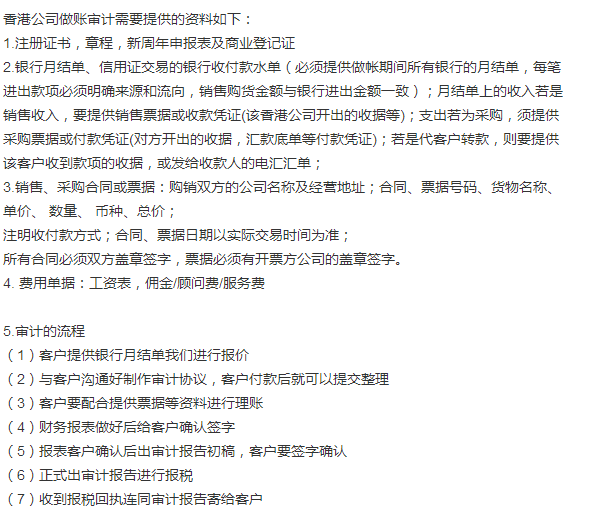 香港公司做账审计需要提供的资料如下：
1.注册证书，章程，新周年申报表及商业登记证
2.银行月结单、信用证交易的银行收付款水单（必须提供做帐期间所有银行的月结单，每笔进出款项必须明确来源和流向，销售购货金额与银行进出金额一致）；月结单上的收入若是销售收入，要提供销售票据或收款凭证(该香港公司开出的收据等)；支出若为采购，须提供采购票据或付款凭证(对方开出的收据，汇款底单等付款凭证)；若是代客户转款，则要提供该客户收到款项的收据，或发给收款人的电汇汇单；
3.销售、采购合同或票据：购销双方的公司名称及经营地址；合同、票据号码、货物名称、单价、 数量、 币种、总价；
注明收付款方式；合同、票据日期以实际交易时间为准；
所有合同必须双方盖章签字，票据必须有开票方公司的盖章签字。
4. 费用单据：工资表，佣金/顾问费/服务费

5.审计的流程
（1）客户提供银行月结单我们进行报价
（2）与客户沟通好制作审计协议，客户付款后就可以提交整理
（3）客户要配合提供票据等资料进行理账
（4）财务报表做好后给客户确认签字
（5）报表客户确认后出审计报告初稿，客户要签字确认
（6）正式出审计报告进行报税
（7）收到报税回执连同审计报告寄给客户